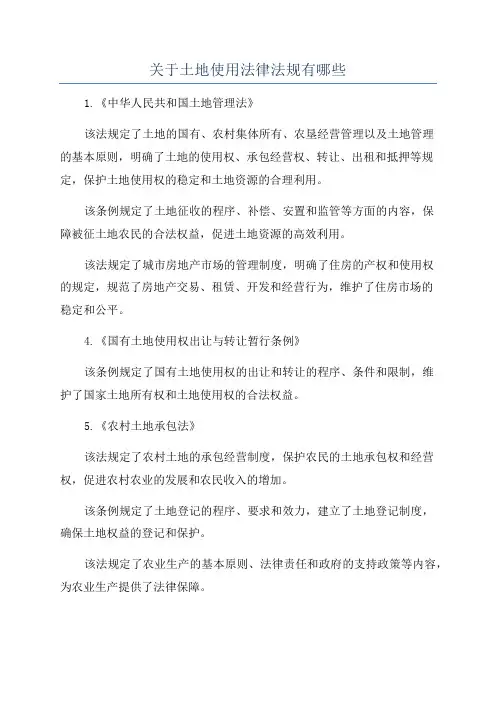 关于土地使用法律法规有哪些

1.《中华人民共和国土地管理法》

该法规定了土地的国有、农村集体所有、农垦经营管理以及土地管理的基本原则，明确了土地的使用权、承包经营权、转让、出租和抵押等规定，保护土地使用权的稳定和土地资源的合理利用。

该条例规定了土地征收的程序、补偿、安置和监管等方面的内容，保障被征土地农民的合法权益，促进土地资源的高效利用。

该法规定了城市房地产市场的管理制度，明确了住房的产权和使用权的规定，规范了房地产交易、租赁、开发和经营行为，维护了住房市场的稳定和公平。

4.《国有土地使用权出让与转让暂行条例》

该条例规定了国有土地使用权的出让和转让的程序、条件和限制，维护了国家土地所有权和土地使用权的合法权益。

5.《农村土地承包法》

该法规定了农村土地的承包经营制度，保护农民的土地承包权和经营权，促进农村农业的发展和农民收入的增加。

该条例规定了土地登记的程序、要求和效力，建立了土地登记制度，确保土地权益的登记和保护。

该法规定了农业生产的基本原则、法律责任和政府的支持政策等内容，为农业生产提供了法律保障。